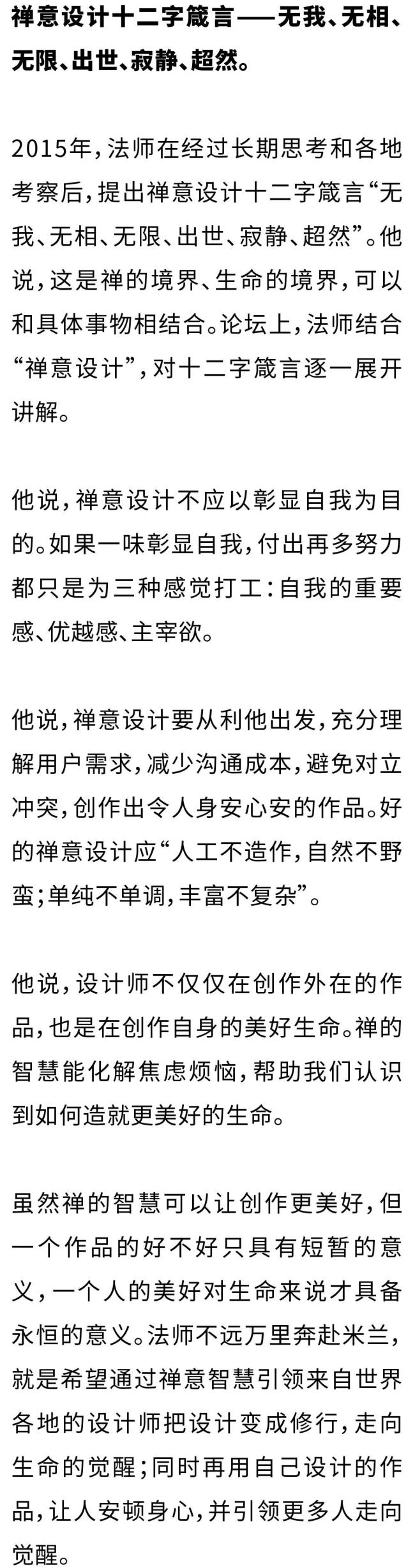 禅意设计十二字箴言——无我、无相、无限、出世、寂静、超然。

2015年，法师在经过长期思考和各地考察后，提出禅意设计十二字箴言“无我、无相、无限、出世、寂静、超然”。他说，这是禅的境界、生命的境界，可以和具体事物相结合。论坛上，法师结合“禅意设计”，对十二字箴言逐一展开讲解。

他说，禅意设计不应以彰显自我为目的。如果一味彰显自我，付出再多努力都只是为三种感觉打工：自我的重要感、优越感、主宰欲。

他说，禅意设计要从利他出发，充分理解用户需求，减少沟通成本，避免对立冲突，创作出令人身安心安的作品。好的禅意设计应“人工不造作，自然不野蛮；单纯不单调，丰富不复杂”。

他说，设计师不仅仅在创作外在的作品，也是在创作自身的美好生命。禅的智慧能化解焦虑烦恼，帮助我们认识到如何造就更美好的生命。

虽然禅的智慧可以让创作更美好，但一个作品的好不好只具有短暂的意义，一个人的美好对生命来说才具备永恒的意义。法师不远万里奔赴米兰，就是希望通过禅意智慧引领来自世界各地的设计师把设计变成修行，走向生命的觉醒；同时再用自己设计的作品，让人安顿身心，并引领更多人走向觉醒。